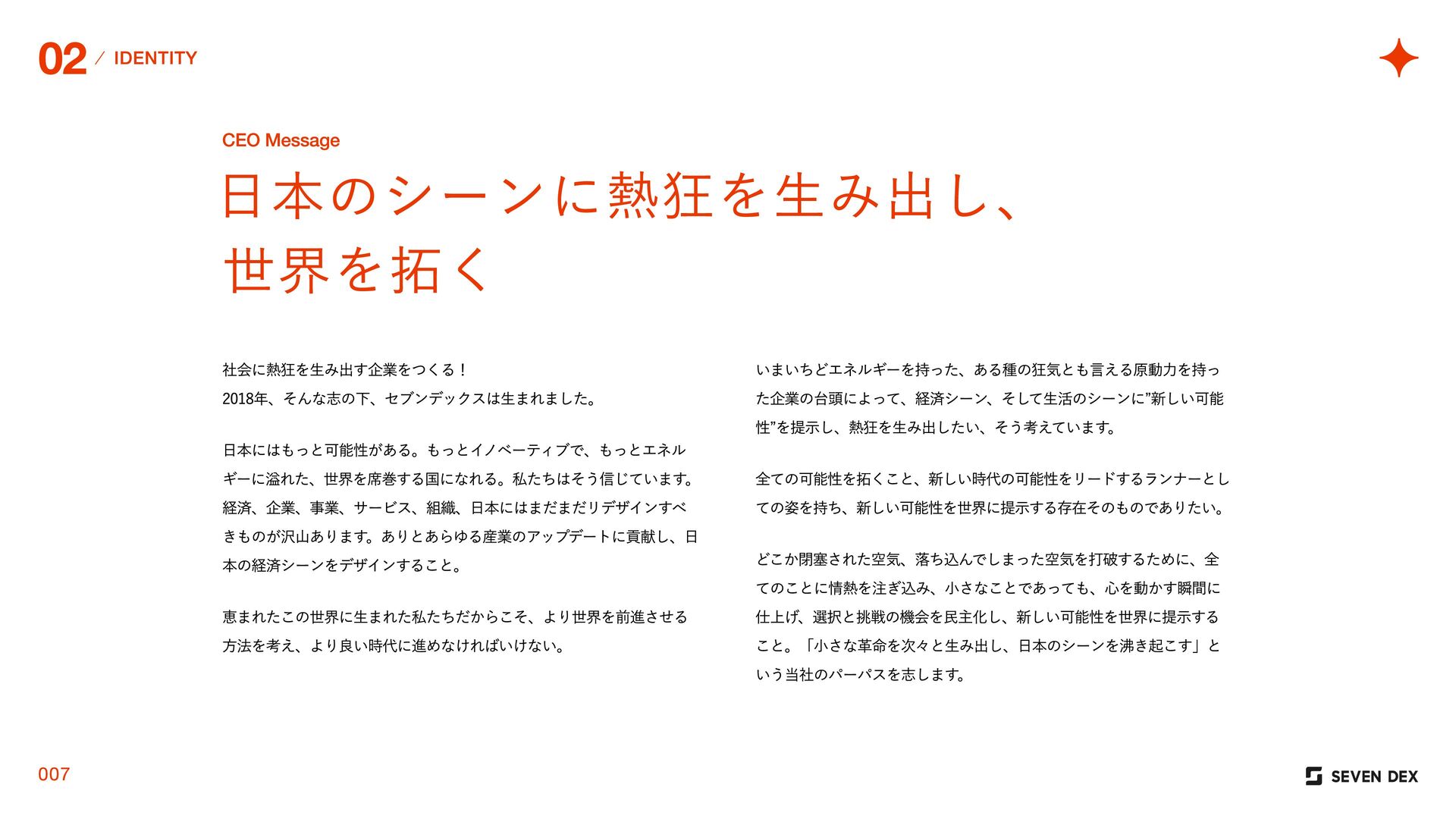 02 / IDENTITY

CEO Message

日本のシーンに熱狂を生み出し、
世界を拓く

社会に熱狂を生み出す企業をつくる！
2018年、そんな志の下、セブンデックスは生まれました。

日本にはもっと可能性がある。もっとイノベーティブで、もっとエネルギーに溢れた、世界を席巻する国になれる。私たちはそう信じています。経済、企業、事業、サービス、組織、日本にはまだまだリデザインすべきものが沢山あります。ありとあらゆる産業のアップデートに貢献し、日本の経済シーンをデザインすること。

恵まれたこの世界に生まれた私たちだからこそ、より世界を前進させる方法を考え、より良い時代に進めなければいけない。

いまいちどエネルギーを持った、ある種の狂気とも言える原動力を持った企業の台頭によって、経済シーン、そして生活のシーンに”新しい可能性”を提示し、熱狂を生み出したい、そう考えています。

全ての可能性を拓くこと、新しい時代の可能性をリードするランナーとしての姿を持ち、新しい可能性を世界に提示する存在そのものでありたい。

どこか閉塞された空気、落ち込んでしまった空気を打破するために、全てのことに情熱を注ぎ込み、小さなことであっても、心を動かす瞬間に仕上げ、選択と挑戦の機会を民主化し、新しい可能性を世界に提示すること。「小さな革命を次々と生み出し、日本のシーンを沸き起こす」という当社のパーパスを志します。

007

SEVEN DEX